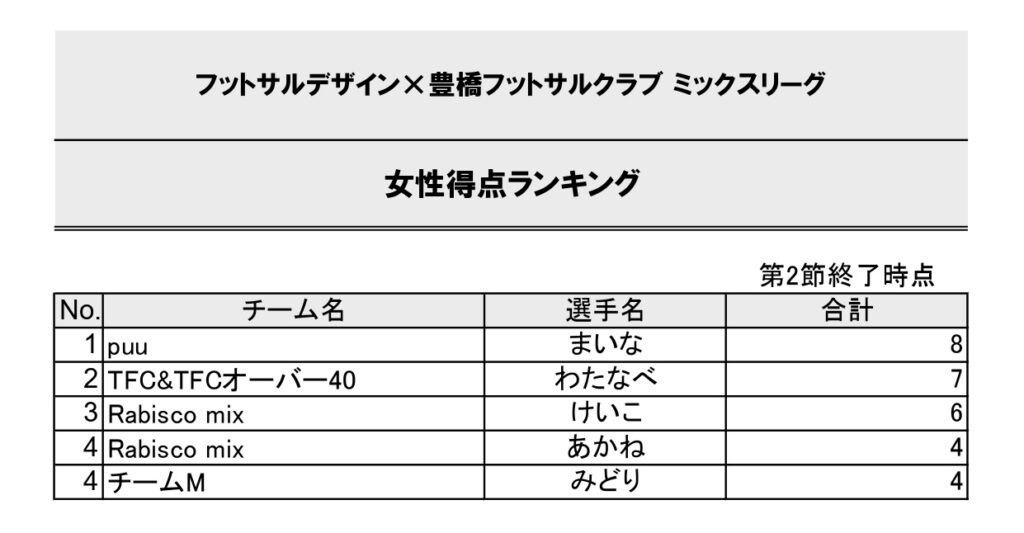 フットサルデザイン×豊橋フットサルクラブ ミックスリーグ

女性得点ランキング

第2節終了時点

| No. | チーム名 | 選手名 | 合計 |
|---|---|---|---|
| 1 | puu | まいな | 8 |
| 2 | TFC&TFCオーバー40 | わたなべ | 7 |
| 3 | Rabisco mix | けいこ | 6 |
| 4 | Rabisco mix | あかね | 4 |
| 4 | チームM | みどり | 4 |